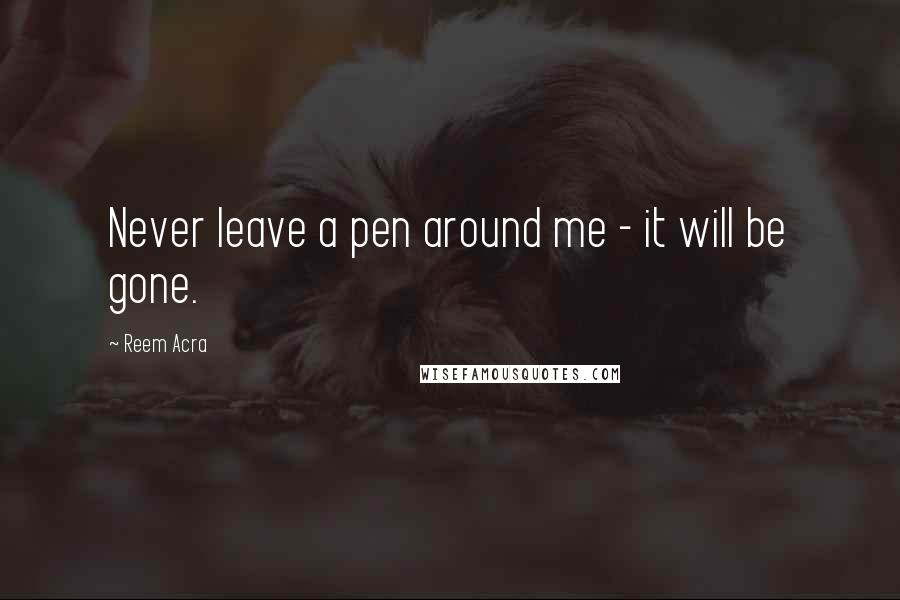 Never leave a pen around me - it will be gone.

~ Reem Acra

WISEFAMOUSQUOTES.COM